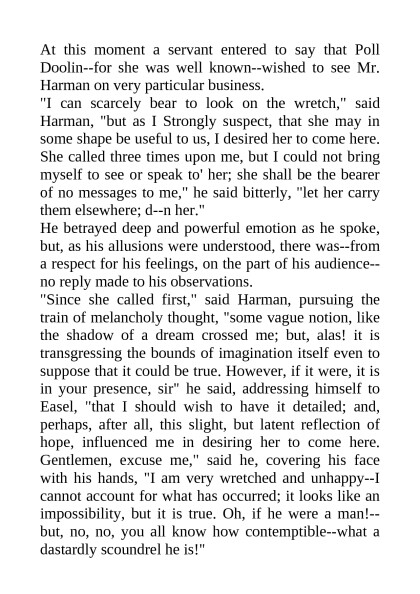 At this moment a servant entered to say that Poll Doolin--for she was well known--wished to see Mr. Harman on very particular business.

"I can scarcely bear to look on the wretch," said Harman, "but as I Strongly suspect, that she may in some shape be useful to us, I desired her to come here. She called three times upon me, but I could not bring myself to see or speak to' her; she shall be the bearer of no messages to me," he said bitterly, "let her carry them elsewhere; d--n her."

He betrayed deep and powerful emotion as he spoke, but, as his allusions were understood, there was--from a respect for his feelings, on the part of his audience--no reply made to his observations.

"Since she called first," said Harman, pursuing the train of melancholy thought, "some vague notion, like the shadow of a dream crossed me; but, alas! it is transgressing the bounds of imagination itself even to suppose that it could be true. However, if it were, it is in your presence, sir" he said, addressing himself to Easel, "that I should wish to have it detailed; and, perhaps, after all, this slight, but latent reflection of hope, influenced me in desiring her to come here. Gentlemen, excuse me," said he, covering his face with his hands, "I am very wretched and unhappy--I cannot account for what has occurred; it looks like an impossibility, but it is true. Oh, if he were a man!--but, no, no, you all know how contemptible--what a dastardly scoundrel he is!"